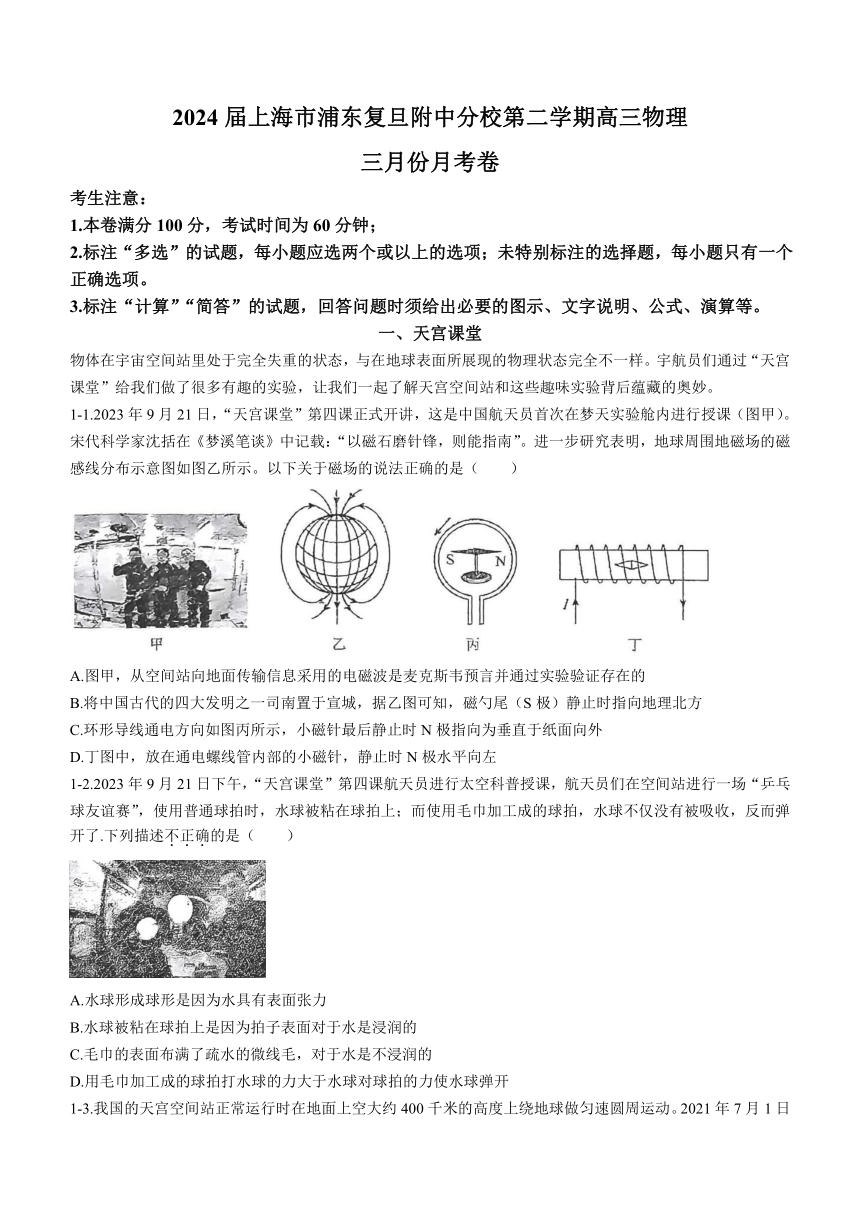 2024 届上海市浦东复旦附中分校第二学期高三物理

三月份月考卷

考生注意：

1.本卷满分 100 分，考试时间为 60 分钟；

2.标注“多选”的试题，每小题应选两个或以上的选项；未特别标注的选择题，每小题只有一个正确选项。

3.标注“计算”“简答”的试题，回答问题时须给出必要的图示、文字说明、公式、演算等。

一、天宫课堂

物体在宇宙空间站里处于完全失重的状态，与在地球表面所展现的物理状态完全不一样。宇航员们通过“天宫课堂”给我们做了很多有趣的实验，让我们一起了解天宫空间站和这些趣味实验背后蕴藏的奥妙。

1-1.2023 年 9 月 21 日，“天宫课堂”第四课正式开讲，这是中国航天员首次在梦天实验舱内进行授课（图甲）。宋代科学家沈括在《梦溪笔谈》中记载：“以磁石磨针锋，则能指南”。进一步研究表明，地球周围地磁场的磁感线分布示意图如图乙所示。以下关于磁场的说法正确的是（　　）

S N

I

甲　乙　丙　丁

A.图甲，从空间站向地面传输信息采用的电磁波是麦克斯韦预言并通过实验验证存在的

B.将中国古代的四大发明之一司南置于宣城，据乙图可知，磁勺尾（S 极）静止时指向地理北方

C.环形导线通电方向如图丙所示，小磁针最后静止时 N 极指向为垂直于纸面向外

D.丁图中，放在通电螺线管内部的小磁针，静止时 N 极水平向左

1-2.2023 年 9 月 21 日下午，“天宫课堂”第四课航天员进行太空科普授课，航天员们在空间站进行一场“乒乓球友谊赛”，使用普通球拍时，水球被粘在球拍上；而使用毛巾加工成的球拍，水球不仅没有被吸收，反而弹开了.下列描述不正确的是（　　）

A.水球形成球形是因为水具有表面张力

B.水球被粘在球拍上是因为拍子表面对于水是浸润的

C.毛巾的表面布满了疏水的微线毛，对于水是不浸润的

D.用毛巾加工成的球拍打水球的力大于水球对球拍的力使水球弹开

1-3.我国的天宫空间站正常运行时在地面上空大约 400 千米的高度上绕地球做匀速圆周运动。2021 年 7 月 1 日